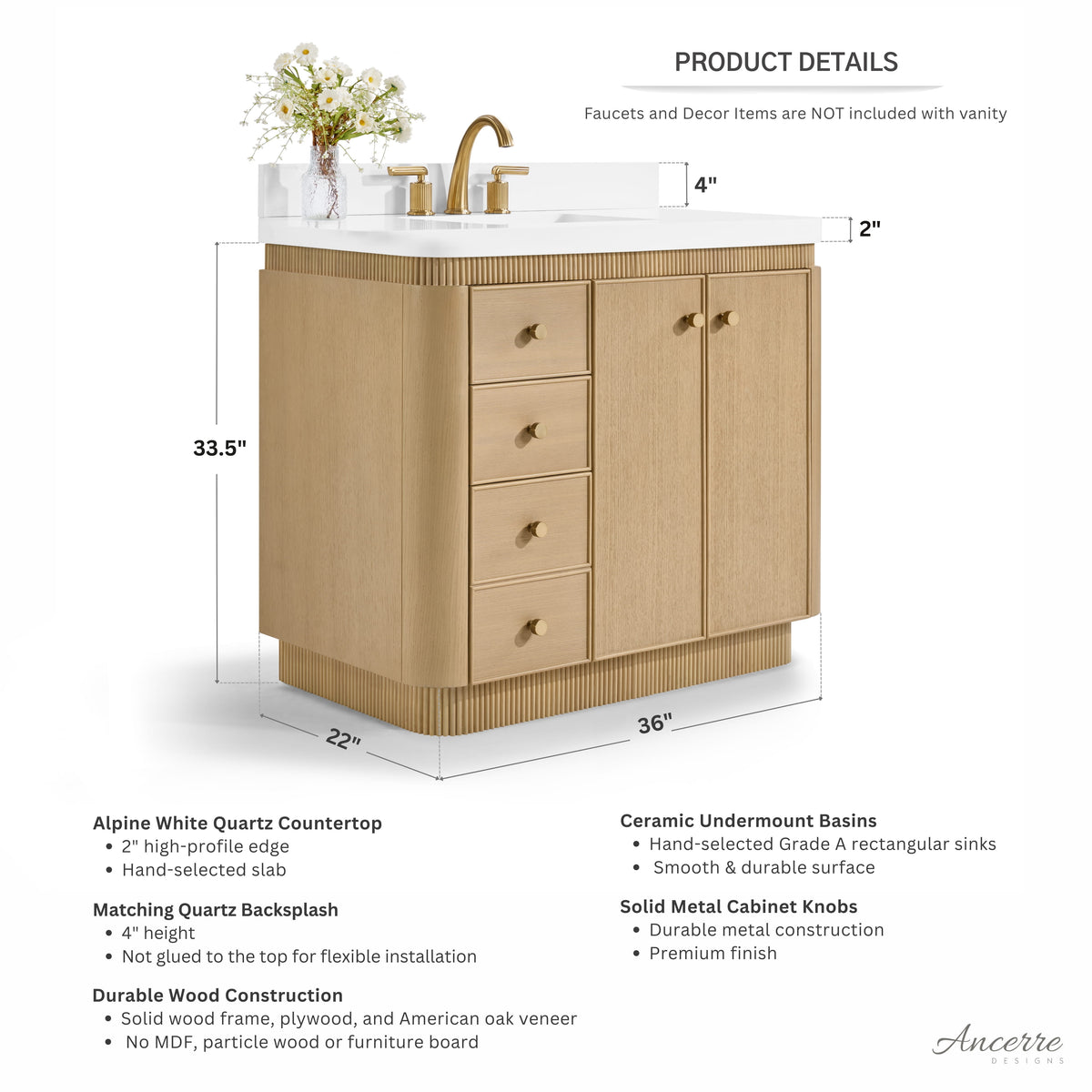 PRODUCT DETAILS

Faucets and Decor Items are NOT included with vanity

4"

2"

33.5"

22"

36"

Alpine White Quartz Countertop
• 2" high-profile edge
• Hand-selected slab

Matching Quartz Backsplash
• 4" height
• Not glued to the top for flexible installation

Durable Wood Construction
• Solid wood frame, plywood, and American oak veneer
• No MDF, particle wood or furniture board

Ceramic Undermount Basins
• Hand-selected Grade A rectangular sinks
• Smooth & durable surface

Solid Metal Cabinet Knobs
• Durable metal construction
• Premium finish

Ancerre
DESIGNS